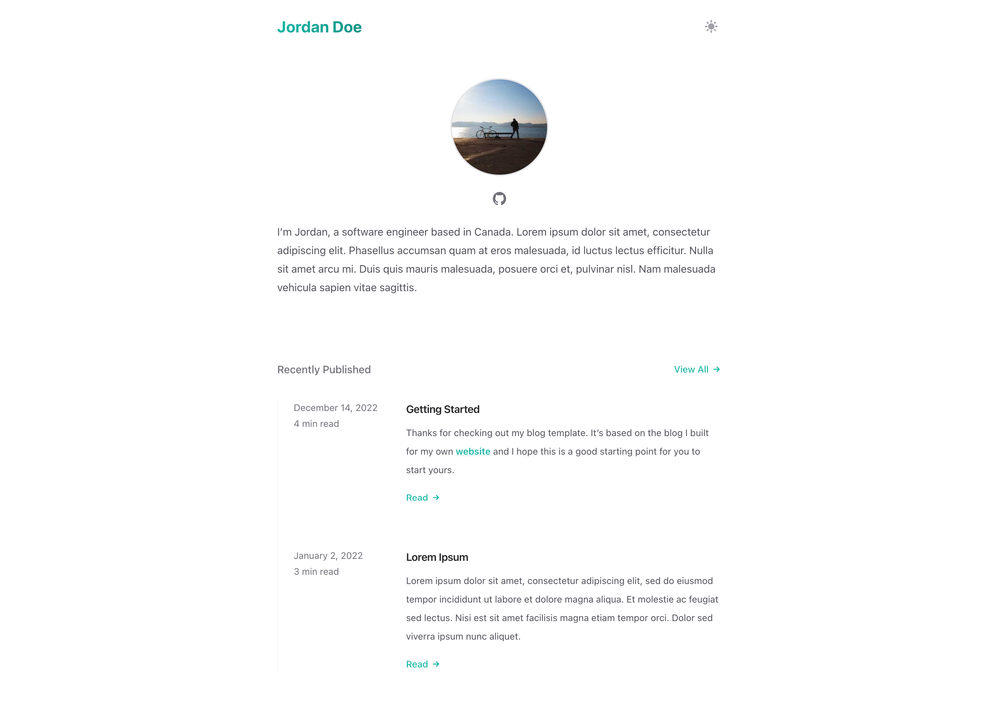 Jordan Doe

I'm Jordan, a software engineer based in Canada. Lorem ipsum dolor sit amet, consectetur adipiscing elit. Phasellus accumsan quam at eros malesuada, id luctus lectus efficitur. Nulla sit amet arcu mi. Duis quis mauris malesuada, posuere orci et, pulvinar nisl. Nam malesuada vehicula sapien vitae sagittis.

Recently Published

View All →

December 14, 2022
4 min read

Getting Started

Thanks for checking out my blog template. It's based on the blog I built for my own website and I hope this is a good starting point for you to start yours.

Read →

January 2, 2022
3 min read

Lorem Ipsum

Lorem ipsum dolor sit amet, consectetur adipiscing elit, sed do eiusmod tempor incididunt ut labore et dolore magna aliqua. Et molestie ac feugiat sed lectus. Nisi est sit amet facilisis magna etiam tempor orci. Dolor sed viverra ipsum nunc aliquet.

Read →